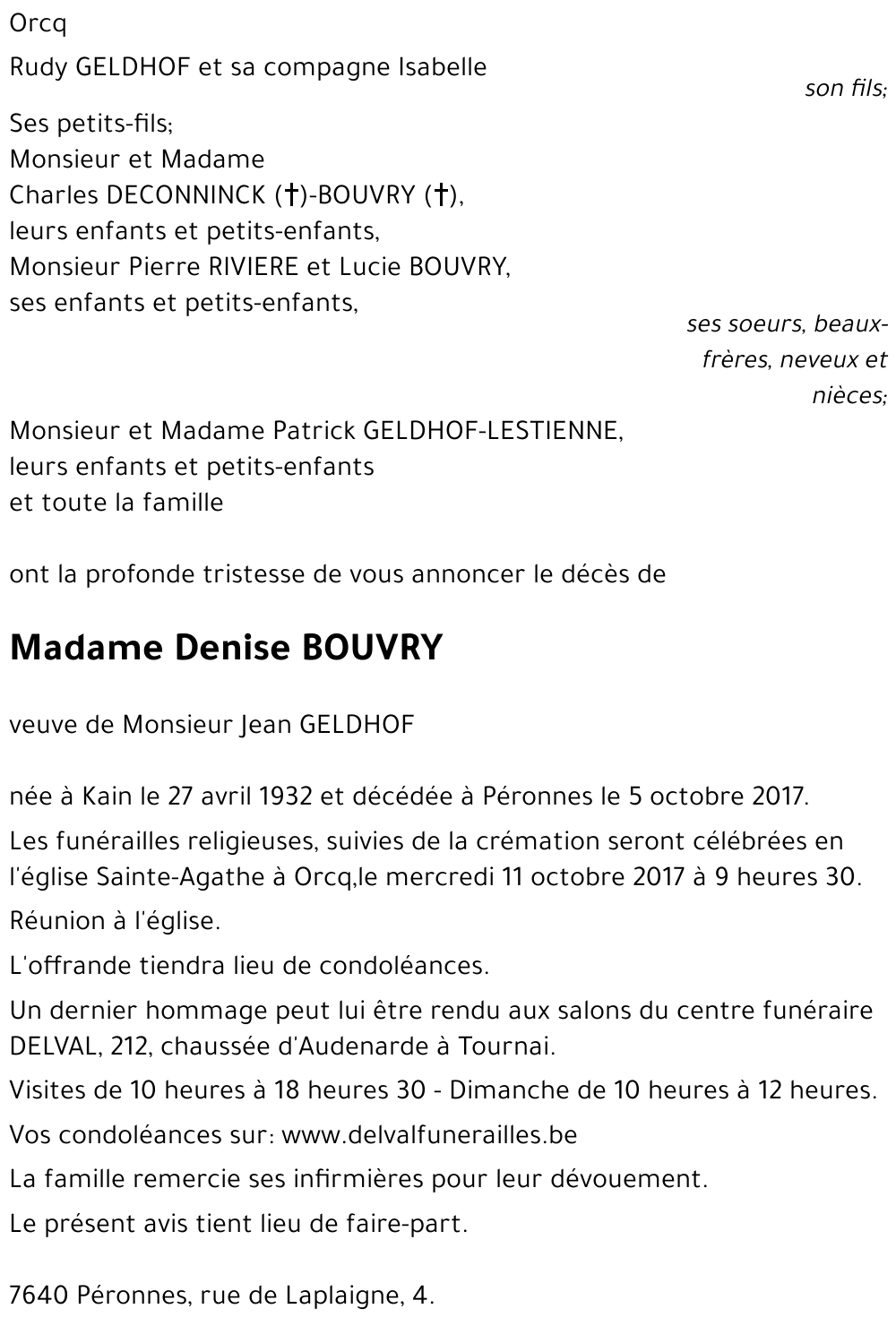 Orcq

Rudy GELDHOF et sa compagne Isabelle

son fils;

Ses petits-fils;
Monsieur et Madame
Charles DECONNINCK (†)-BOUVRY (†),
leurs enfants et petits-enfants,
Monsieur Pierre RIVIERE et Lucie BOUVRY,
ses enfants et petits-enfants,

ses soeurs, beaux-frères, neveux et nièces;

Monsieur et Madame Patrick GELDHOF-LESTIENNE,
leurs enfants et petits-enfants
et toute la famille

ont la profonde tristesse de vous annoncer le décès de

Madame Denise BOUVRY

veuve de Monsieur Jean GELDHOF

née à Kain le 27 avril 1932 et décédée à Péronnes le 5 octobre 2017.

Les funérailles religieuses, suivies de la crémation seront célébrées en l'église Sainte-Agathe à Orcq,le mercredi 11 octobre 2017 à 9 heures 30.

Réunion à l'église.

L'offrande tiendra lieu de condoléances.

Un dernier hommage peut lui être rendu aux salons du centre funéraire DELVAL, 212, chaussée d'Audenarde à Tournai.

Visites de 10 heures à 18 heures 30 - Dimanche de 10 heures à 12 heures.

Vos condoléances sur: www.delvalfunerailles.be

La famille remercie ses infirmières pour leur dévouement.

Le présent avis tient lieu de faire-part.

7640 Péronnes, rue de Laplaigne, 4.